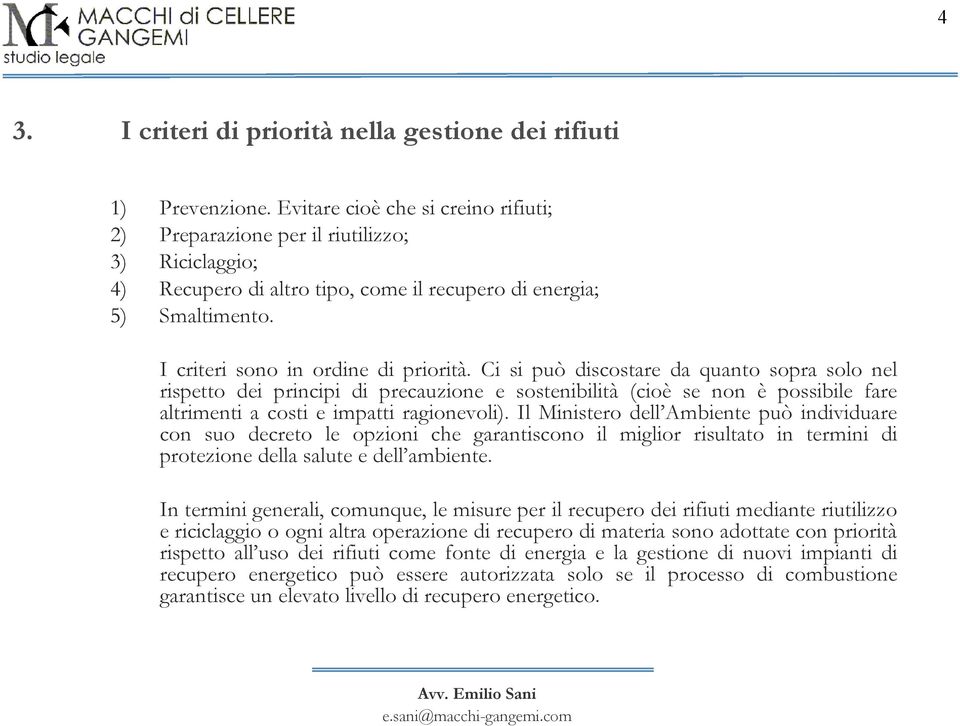 MACCHI di CELLERE
GANGEMI
studio legale

4

3. I criteri di priorità nella gestione dei rifiuti

1) Prevenzione. Evitare cioè che si creino rifiuti;
2) Preparazione per il riutilizzo;
3) Riciclaggio;
4) Recupero di altro tipo, come il recupero di energia;
5) Smaltimento.

I criteri sono in ordine di priorità. Ci si può discostare da quanto sopra solo nel rispetto dei principi di precauzione e sostenibilità (cioè se non è possibile fare altrimenti a costi e impatti ragionevoli). Il Ministero dell'Ambiente può individuare con suo decreto le opzioni che garantiscono il miglior risultato in termini di protezione della salute e dell'ambiente.

In termini generali, comunque, le misure per il recupero dei rifiuti mediante riutilizzo e riciclaggio o ogni altra operazione di recupero di materia sono adottate con priorità rispetto all'uso dei rifiuti come fonte di energia e la gestione di nuovi impianti di recupero energetico può essere autorizzata solo se il processo di combustione garantisce un elevato livello di recupero energetico.

Avv. Emilio Sani
e.sani@macchi-gangemi.com